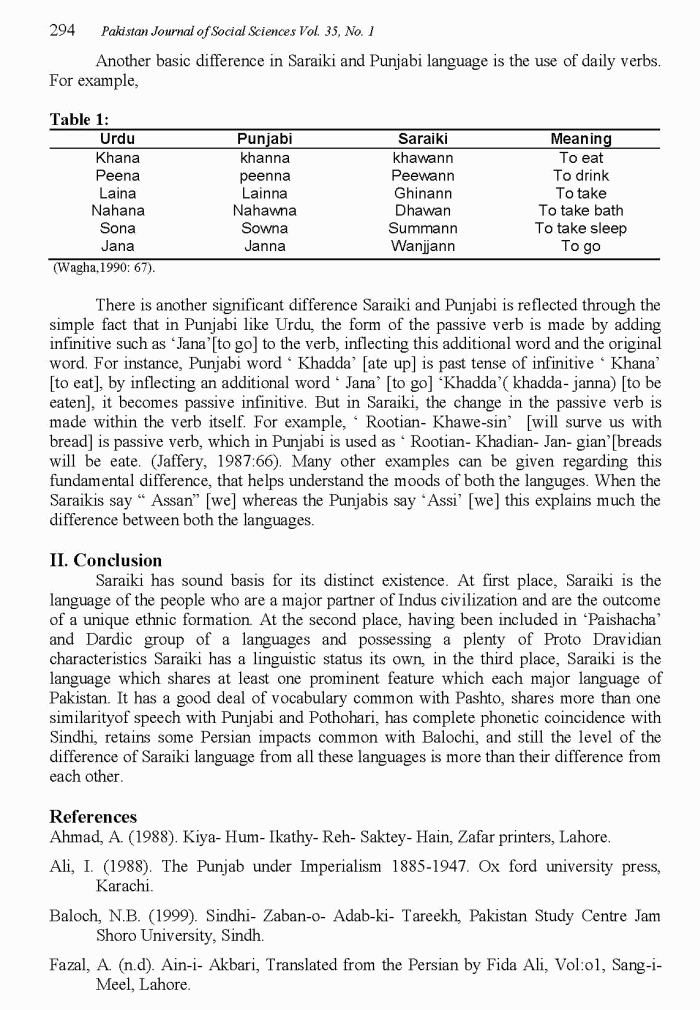 294 Pakistan Journal of Social Sciences Vol. 35, No. 1

Another basic difference in Saraiki and Punjabi language is the use of daily verbs. For example,

Table 1:

| Urdu | Punjabi | Saraiki | Meaning |
|---|---|---|---|
| Khana | khanna | khawann | To eat |
| Peena | peenna | Peewann | To drink |
| Laina | Lainna | Ghinann | To take |
| Nahana | Nahawna | Dhawan | To take bath |
| Sona | Sowna | Summann | To take sleep |
| Jana | Janna | Wanjjann | To go |

(Wagha,1990: 67).

There is another significant difference Saraiki and Punjabi is reflected through the simple fact that in Punjabi like Urdu, the form of the passive verb is made by adding infinitive such as 'Jana'[to go] to the verb, inflecting this additional word and the original word. For instance, Punjabi word ' Khadda' [ate up] is past tense of infinitive ' Khana' [to eat], by inflecting an additional word ' Jana' [to go] 'Khadda'( khadda- janna) [to be eaten], it becomes passive infinitive. But in Saraiki, the change in the passive verb is made within the verb itself. For example, ' Rootian- Khawe-sin' [will surve us with bread] is passive verb, which in Punjabi is used as ' Rootian- Khadian- Jan- gian'[breads will be eate. (Jaffery, 1987:66). Many other examples can be given regarding this fundamental difference, that helps understand the moods of both the languges. When the Saraikis say " Assan" [we] whereas the Punjabis say 'Assi' [we] this explains much the difference between both the languages.

II. Conclusion

Saraiki has sound basis for its distinct existence. At first place, Saraiki is the language of the people who are a major partner of Indus civilization and are the outcome of a unique ethnic formation. At the second place, having been included in 'Paishacha' and Dardic group of a languages and possessing a plenty of Proto Dravidian characteristics Saraiki has a linguistic status its own, in the third place, Saraiki is the language which shares at least one prominent feature which each major language of Pakistan. It has a good deal of vocabulary common with Pashto, shares more than one similarityof speech with Punjabi and Pothohari, has complete phonetic coincidence with Sindhi, retains some Persian impacts common with Balochi, and still the level of the difference of Saraiki language from all these languages is more than their difference from each other.

References

Ahmad, A. (1988). Kiya- Hum- Ikathy- Reh- Saktey- Hain, Zafar printers, Lahore.

Ali, I. (1988). The Punjab under Imperialism 1885-1947. Ox ford university press, Karachi.

Baloch, N.B. (1999). Sindhi- Zaban-o- Adab-ki- Tareekh, Pakistan Study Centre Jam Shoro University, Sindh.

Fazal, A. (n.d). Ain-i- Akbari, Translated from the Persian by Fida Ali, Vol:o1, Sang-i-Meel, Lahore.